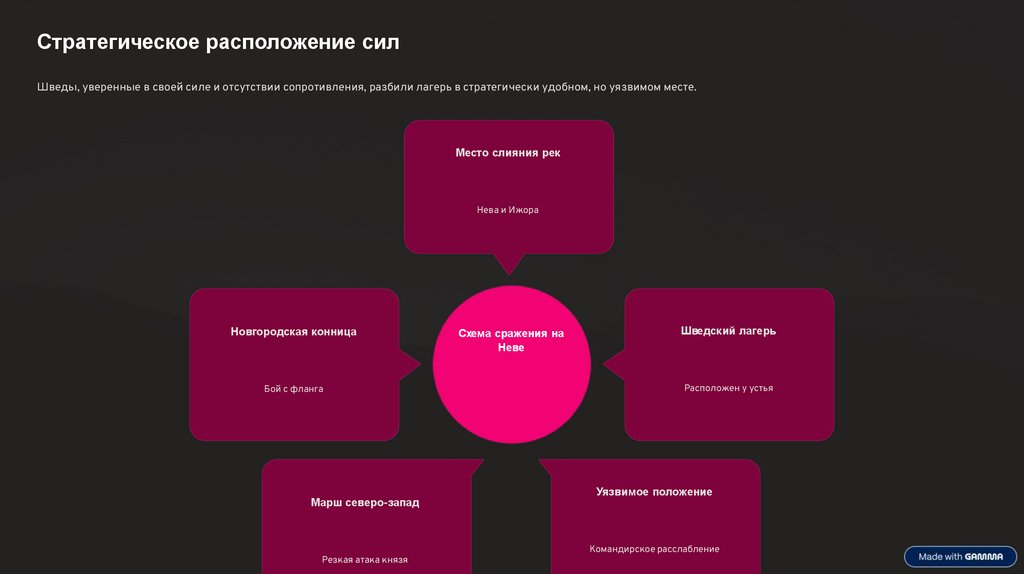 Стратегическое расположение сил

Шведы, уверенные в своей силе и отсутствии сопротивления, разбили лагерь в стратегически удобном, но уязвимом месте.

Место слияния рек

Нева и Ижора

Новгородская конница

Бой с фланга

Схема сражения на Неве

Шведский лагерь

Расположен у устья

Марш северо-запад

Резкая атака князя

Уязвимое положение

Командирское расслабление

Made with GAMMA